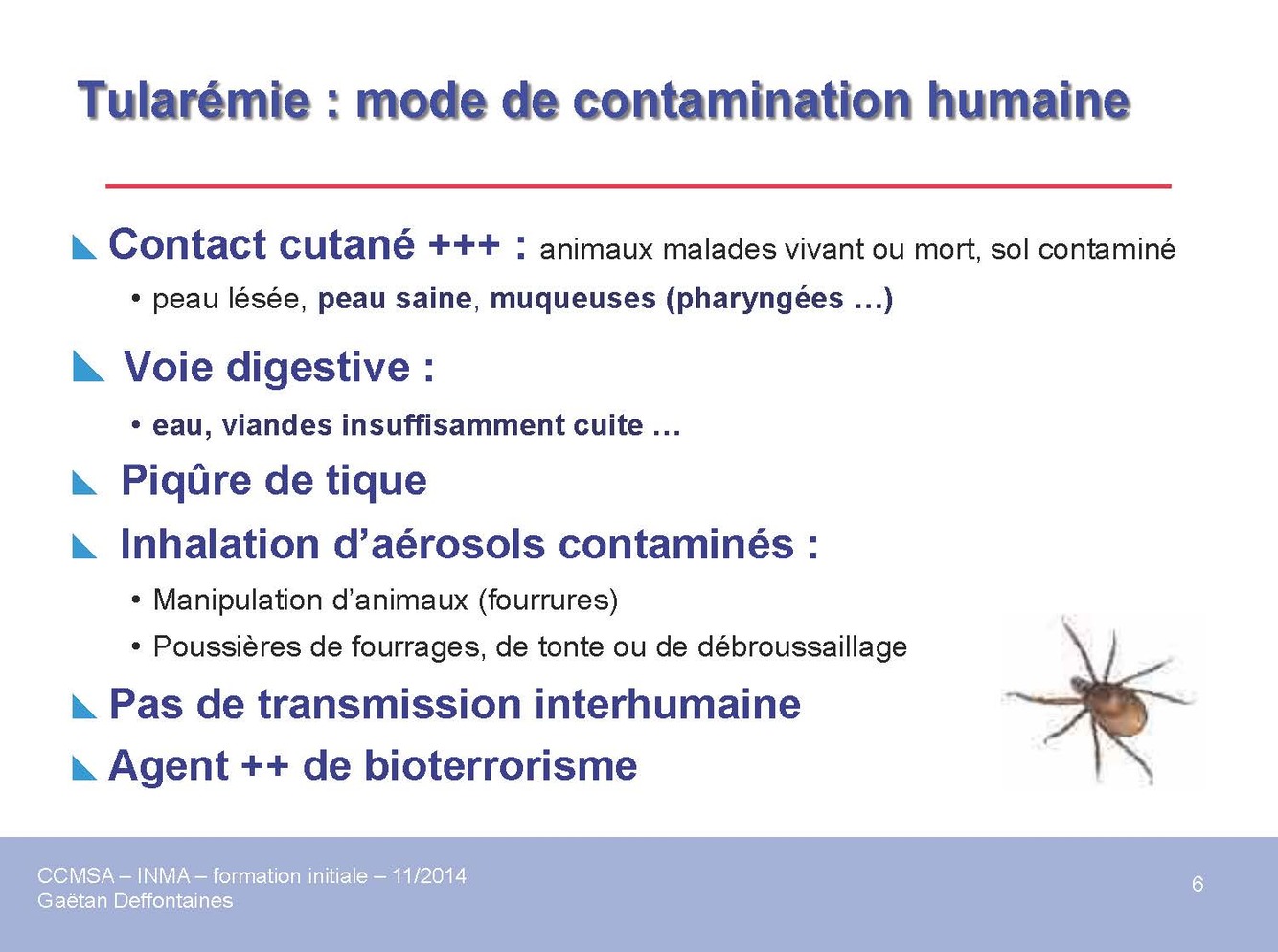 Tularémie : mode de contamination humaine

Contact cutané +++ : animaux malades vivant ou mort, sol contaminé

• peau lésée, peau saine, muqueuses (pharyngées …)

Voie digestive :

• eau, viandes insuffisamment cuite …

Piqûre de tique

Inhalation d'aérosols contaminés :

• Manipulation d'animaux (fourrures)

• Poussières de fourrages, de tonte ou de débroussaillage

Pas de transmission interhumaine

Agent ++ de bioterrorisme

CCMSA – INMA – formation initiale – 11/2014
Gaëtan Deffontaines

6